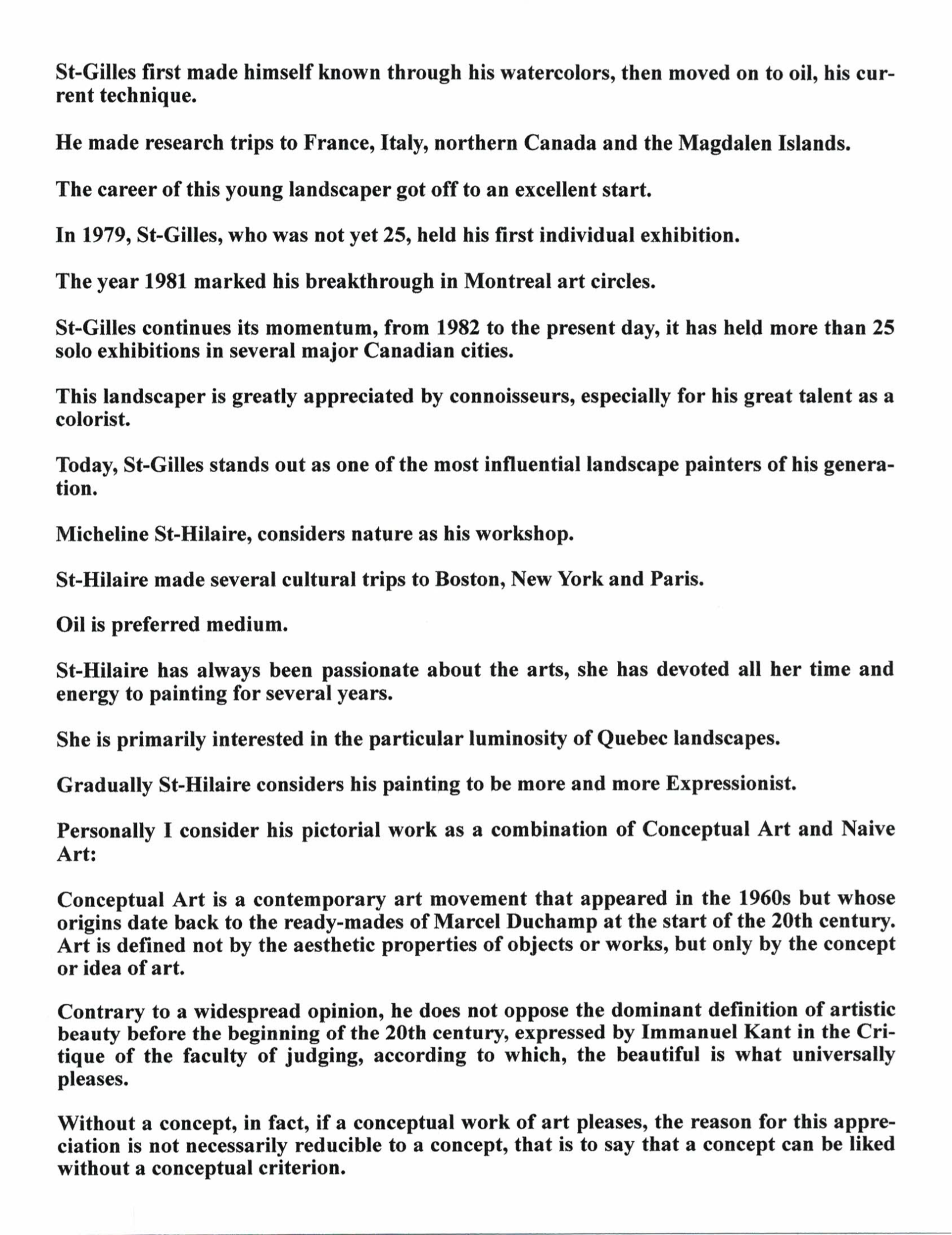 St-Gilles first made himself known through his watercolors, then moved on to oil, his current technique.

He made research trips to France, Italy, northern Canada and the Magdalen Islands.

The career of this young landscaper got off to an excellent start.

In 1979, St-Gilles, who was not yet 25, held his first individual exhibition.

The year 1981 marked his breakthrough in Montreal art circles.

St-Gilles continues its momentum, from 1982 to the present day, it has held more than 25 solo exhibitions in several major Canadian cities.

This landscaper is greatly appreciated by connoisseurs, especially for his great talent as a colorist.

Today, St-Gilles stands out as one of the most influential landscape painters of his generation.

Micheline St-Hilaire, considers nature as his workshop.

St-Hilaire made several cultural trips to Boston, New York and Paris.

Oil is preferred medium.

St-Hilaire has always been passionate about the arts, she has devoted all her time and energy to painting for several years.

She is primarily interested in the particular luminosity of Quebec landscapes.

Gradually St-Hilaire considers his painting to be more and more Expressionist.

Personally I consider his pictorial work as a combination of Conceptual Art and Naive Art:

Conceptual Art is a contemporary art movement that appeared in the 1960s but whose origins date back to the ready-mades of Marcel Duchamp at the start of the 20th century. Art is defined not by the aesthetic properties of objects or works, but only by the concept or idea of art.

Contrary to a widespread opinion, he does not oppose the dominant definition of artistic beauty before the beginning of the 20th century, expressed by Immanuel Kant in the Critique of the faculty of judging, according to which, the beautiful is what universally pleases.

Without a concept, in fact, if a conceptual work of art pleases, the reason for this appreciation is not necessarily reducible to a concept, that is to say that a concept can be liked without a conceptual criterion.